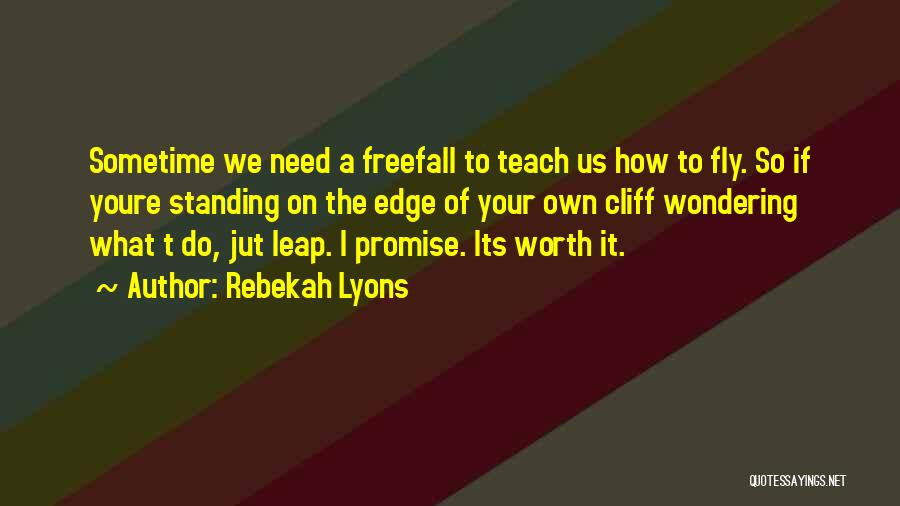 Sometime we need a freefall to teach us how to fly. So if youre standing on the edge of your own cliff wondering what t do, jut leap. I promise. Its worth it.

~ Author: Rebekah Lyons

QUOTESSAYINGS.NET